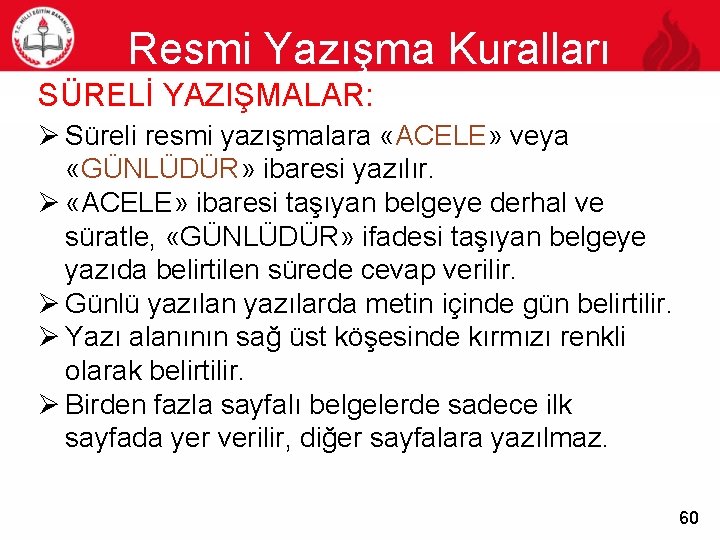 Resmi Yazışma Kuralları

SÜRELİ YAZIŞMALAR:

➢ Süreli resmi yazışmalara «ACELE» veya «GÜNLÜDÜR» ibaresi yazılır.
➢ «ACELE» ibaresi taşıyan belgeye derhal ve süratle, «GÜNLÜDÜR» ifadesi taşıyan belgeye yazıda belirtilen sürede cevap verilir.
➢ Günlü yazılan yazılarda metin içinde gün belirtilir.
➢ Yazı alanının sağ üst köşesinde kırmızı renkli olarak belirtilir.
➢ Birden fazla sayfalı belgelerde sadece ilk sayfada yer verilir, diğer sayfalara yazılmaz.

60